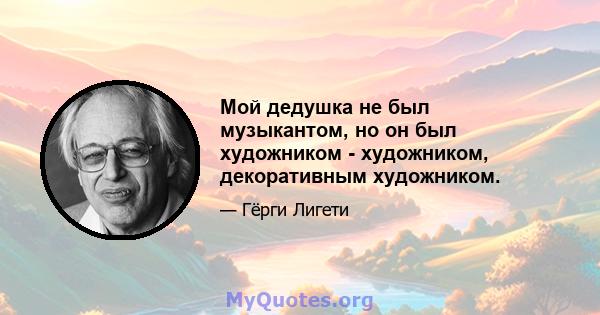 Мой дедушка не был музыкантом, но он был художником - художником, декоративным художником.

— Гёрги Лигети

MyQuotes.org